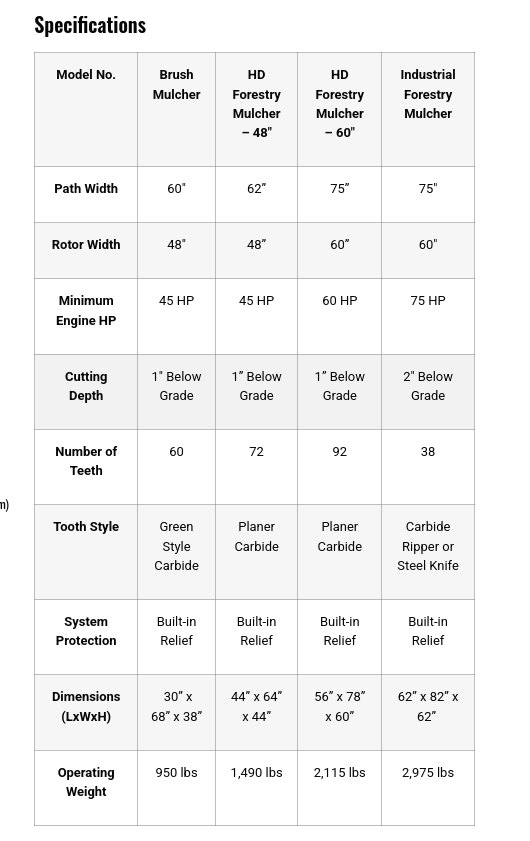 Specifications

| Model No. | Brush Mulcher | HD Forestry Mulcher – 48" | HD Forestry Mulcher – 60" | Industrial Forestry Mulcher |
|---|---|---|---|---|
| Path Width | 60" | 62″ | 75″ | 75" |
| Rotor Width | 48" | 48″ | 60″ | 60" |
| Minimum Engine HP | 45 HP | 45 HP | 60 HP | 75 HP |
| Cutting Depth | 1" Below Grade | 1″ Below Grade | 1″ Below Grade | 2" Below Grade |
| Number of Teeth | 60 | 72 | 92 | 38 |
| Tooth Style | Green Style Carbide | Planer Carbide | Planer Carbide | Carbide Ripper or Steel Knife |
| System Protection | Built-in Relief | Built-in Relief | Built-in Relief | Built-in Relief |
| Dimensions (LxWxH) | 30″ x 68″ x 38″ | 44″ x 64″ x 44″ | 56″ x 78″ x 60″ | 62″ x 82″ x 62″ |
| Operating Weight | 950 lbs | 1,490 lbs | 2,115 lbs | 2,975 lbs |

m)